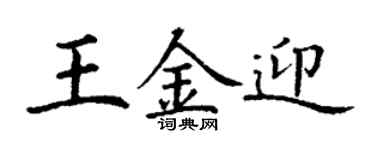 王金迎

词典网